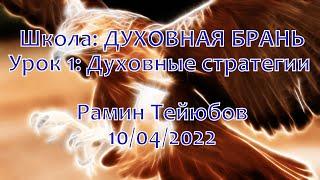 Школа: ДУХОВНАЯ БРАНЬ
Урок 1: Духовные стратегии

Рамин Тейюбов
10/04/2022